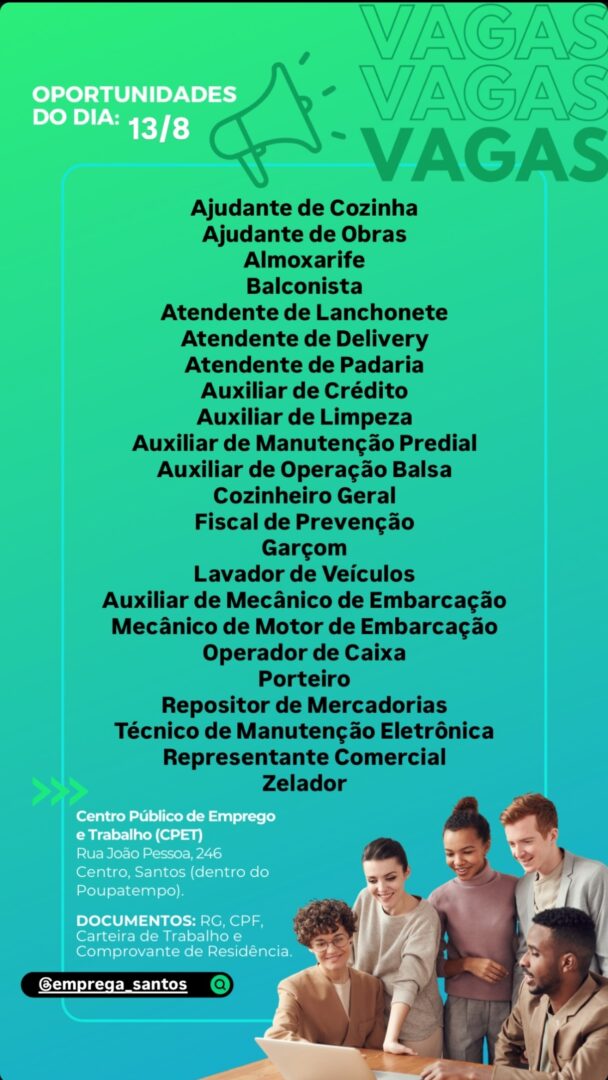 VAGAS
VAGAS
VAGAS

OPORTUNIDADES DO DIA: 13/8

Ajudante de Cozinha
Ajudante de Obras
Almoxarife
Balconista
Atendente de Lanchonete
Atendente de Delivery
Atendente de Padaria
Auxiliar de Crédito
Auxiliar de Limpeza
Auxiliar de Manutenção Predial
Auxiliar de Operação Balsa
Cozinheiro Geral
Fiscal de Prevenção
Garçom
Lavador de Veículos
Auxiliar de Mecânico de Embarcação
Mecânico de Motor de Embarcação
Operador de Caixa
Porteiro
Repositor de Mercadorias
Técnico de Manutenção Eletrônica
Representante Comercial
Zelador

Centro Público de Emprego e Trabalho (CPET)
Rua João Pessoa, 246 Centro, Santos (dentro do Poupatempo).

DOCUMENTOS: RG, CPF, Carteira de Trabalho e Comprovante de Residência.

@emprega_santos